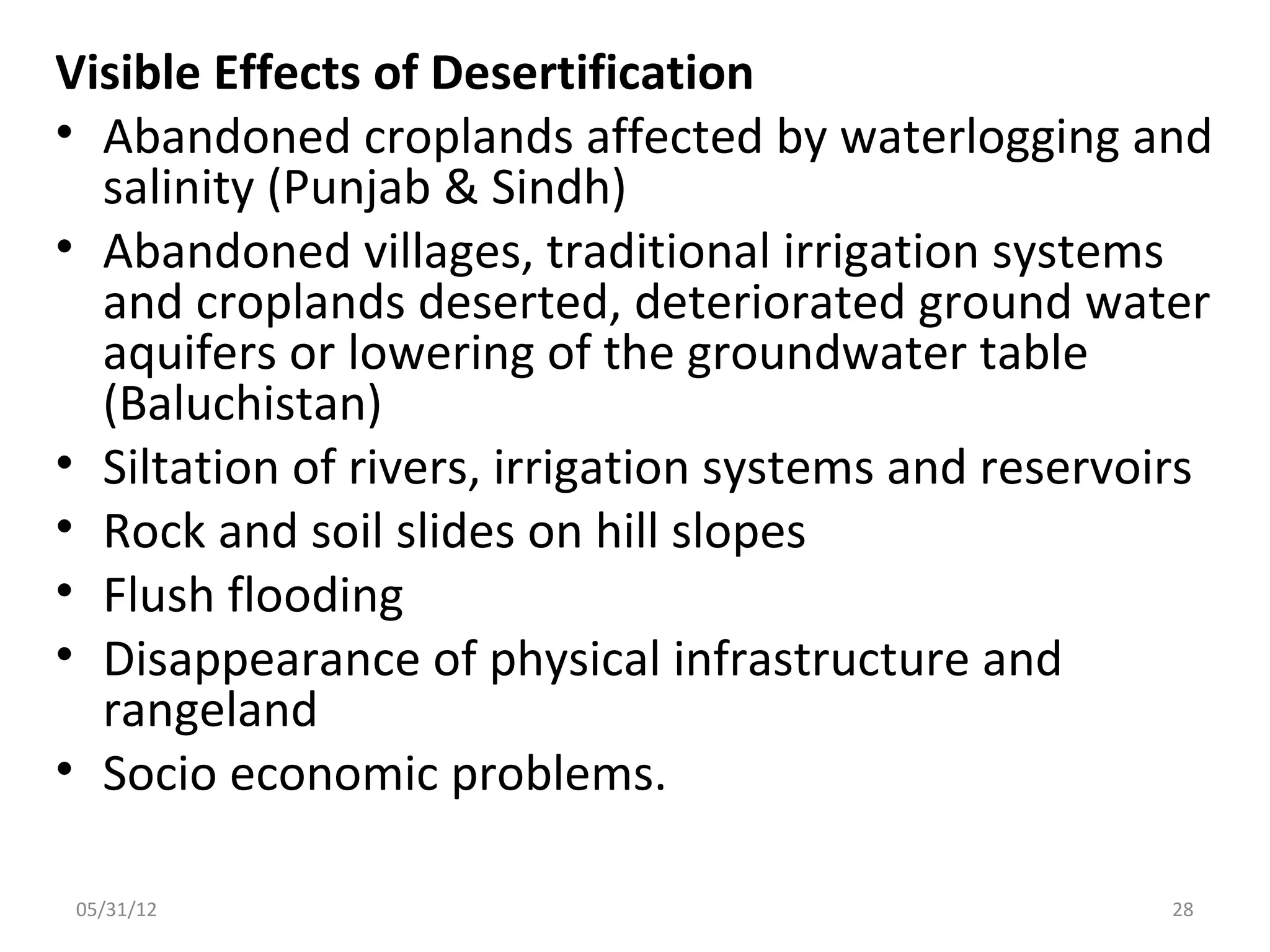 Visible Effects of Desertification

• Abandoned croplands affected by waterlogging and salinity (Punjab & Sindh)
• Abandoned villages, traditional irrigation systems and croplands deserted, deteriorated ground water aquifers or lowering of the groundwater table (Baluchistan)
• Siltation of rivers, irrigation systems and reservoirs
• Rock and soil slides on hill slopes
• Flush flooding
• Disappearance of physical infrastructure and rangeland
• Socio economic problems.

05/31/12

28